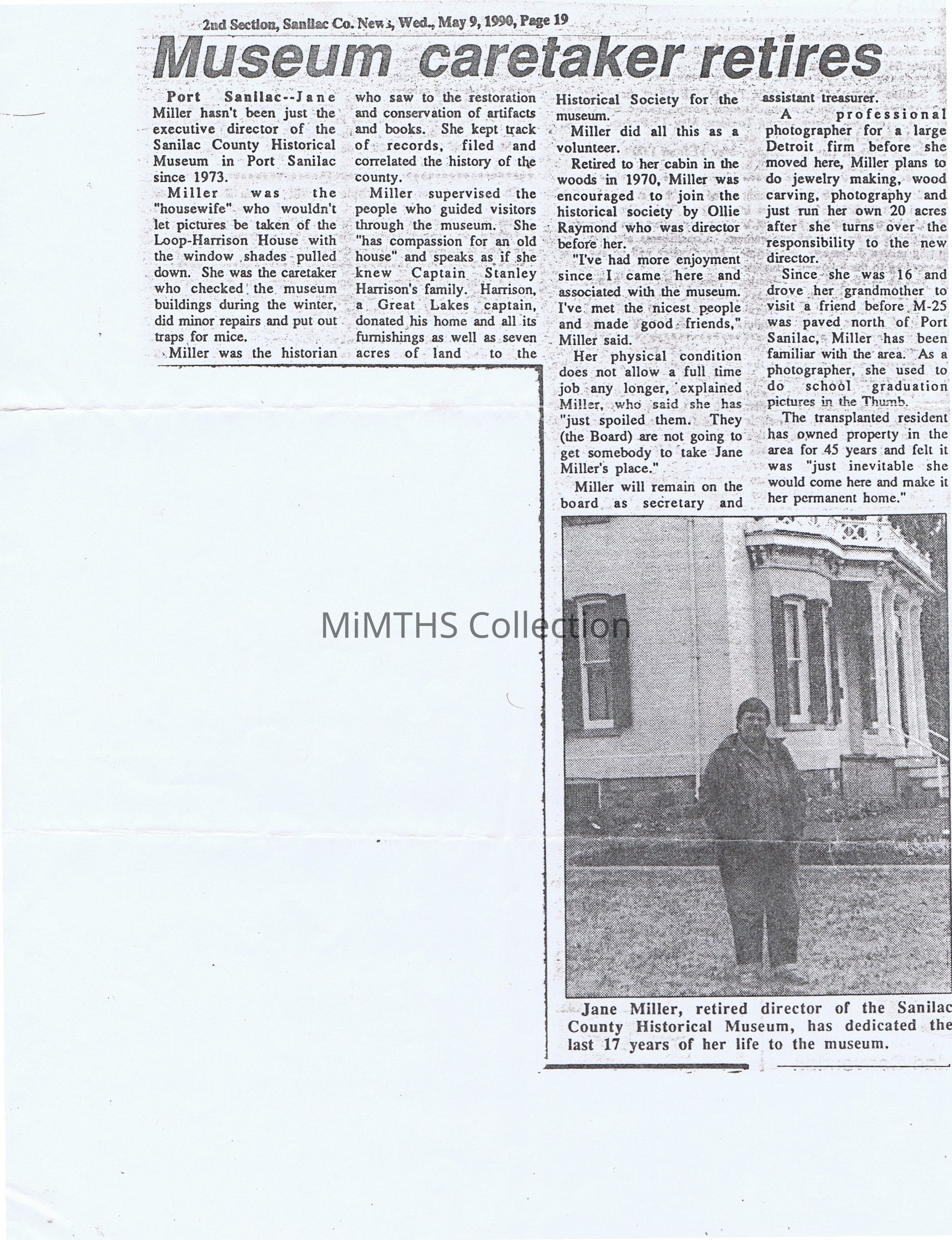 2nd Section, Sanilac Co. News, Wed., May 9, 1990, Page 19

Museum caretaker retires

Port Sanilac--Jane Miller hasn't been just the executive director of the Sanilac County Historical Museum in Port Sanilac since 1973.

Miller was the "housewife" who wouldn't let pictures be taken of the Loop-Harrison House with the window shades pulled down. She was the caretaker who checked the museum buildings during the winter, did minor repairs and put out traps for mice.

Miller was the historian who saw to the restoration and conservation of artifacts and books. She kept track of records, filed and correlated the history of the county.

Miller supervised the people who guided visitors through the museum. She "has compassion for an old house" and speaks as if she knew Captain Stanley Harrison's family. Harrison, a Great Lakes captain, donated his home and all its furnishings as well as seven acres of land to the Historical Society for the museum.

Miller did all this as a volunteer.

Retired to her cabin in the woods in 1970, Miller was encouraged to join the historical society by Ollie Raymond who was director before her.

"I've had more enjoyment since I came here and associated with the museum. I've met the nicest people and made good friends," Miller said.

Her physical condition does not allow a full time job any longer, explained Miller, who said she has "just spoiled them. They (the Board) are not going to get somebody to take Jane Miller's place."

Miller will remain on the board as secretary and assistant treasurer.

A professional photographer for a large Detroit firm before she moved here, Miller plans to do jewelry making, wood carving, photography and just run her own 20 acres after she turns over the responsibility to the new director.

Since she was 16 and drove her grandmother to visit a friend before M-25 was paved north of Port Sanilac, Miller has been familiar with the area. As a photographer, she used to do school graduation pictures in the Thumb.

The transplanted resident has owned property in the area for 45 years and felt it was "just inevitable she would come here and make it her permanent home."

MiMTHS Collection

Jane Miller, retired director of the Sanilac County Historical Museum, has dedicated the last 17 years of her life to the museum.